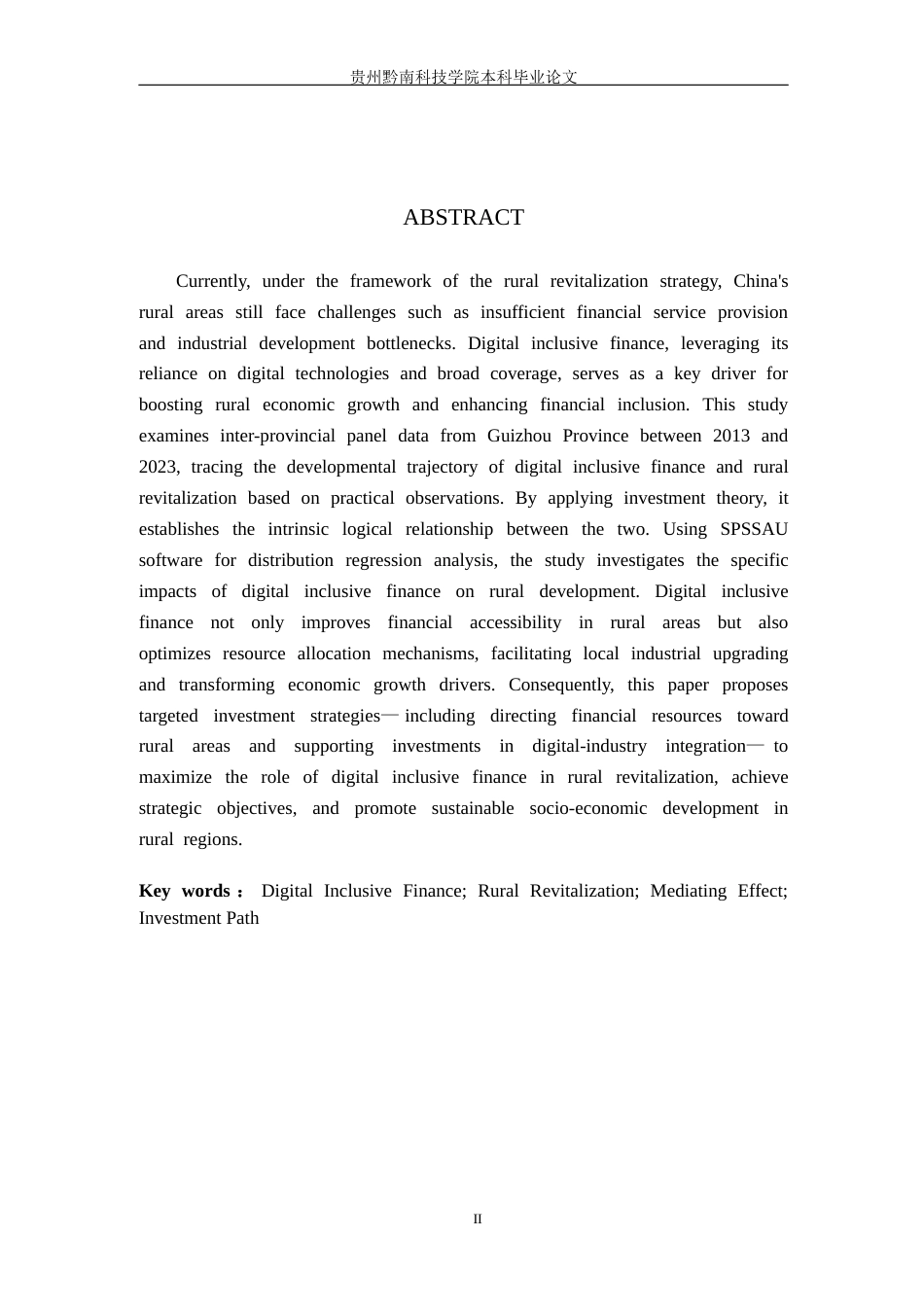 贵州黔南科技学院本科毕业论文

ABSTRACT

Currently, under the framework of the rural revitalization strategy, China's rural areas still face challenges such as insufficient financial service provision and industrial development bottlenecks. Digital inclusive finance, leveraging its reliance on digital technologies and broad coverage, serves as a key driver for boosting rural economic growth and enhancing financial inclusion. This study examines inter-provincial panel data from Guizhou Province between 2013 and 2023, tracing the developmental trajectory of digital inclusive finance and rural revitalization based on practical observations. By applying investment theory, it establishes the intrinsic logical relationship between the two. Using SPSSAU software for distribution regression analysis, the study investigates the specific impacts of digital inclusive finance on rural development. Digital inclusive finance not only improves financial accessibility in rural areas but also optimizes resource allocation mechanisms, facilitating local industrial upgrading and transforming economic growth drivers. Consequently, this paper proposes targeted investment strategies— including directing financial resources toward rural areas and supporting investments in digital-industry integration— to maximize the role of digital inclusive finance in rural revitalization, achieve strategic objectives, and promote sustainable socio-economic development in rural regions.

Key words： Digital Inclusive Finance; Rural Revitalization; Mediating Effect; Investment Path

II